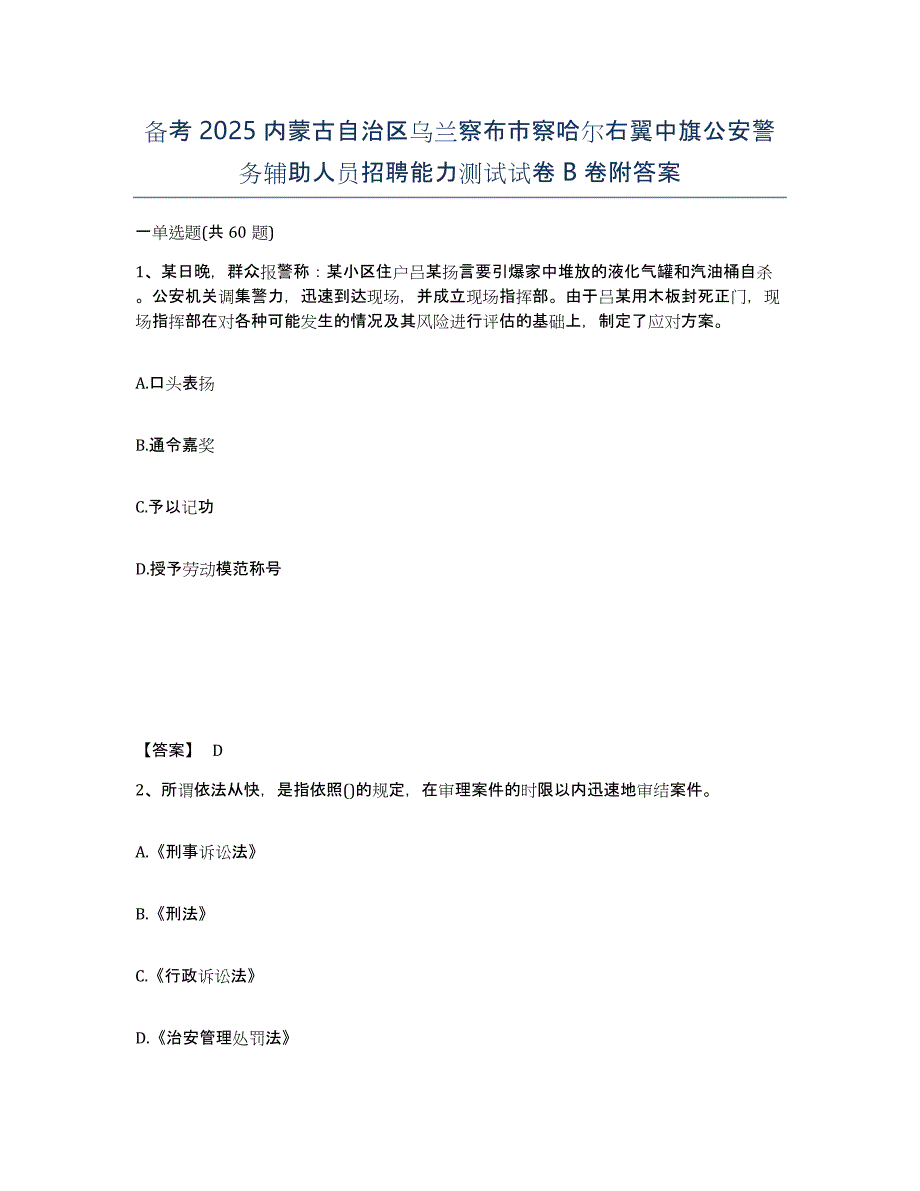 备考 2025 内蒙古自治区乌兰察布市察哈尔右翼中旗公安警务辅助人员招聘能力测试试卷 B 卷附答案

一单选题(共 60 题)

1、某日晚，群众报警称：某小区住户吕某扬言要引爆家中堆放的液化气罐和汽油桶自杀。公安机关调集警力，迅速到达现场，并成立现场指挥部。由于吕某用木板封死正门，现场指挥部在对各种可能发生的情况及其风险进行评估的基础上，制定了应对方案。

A.口头表扬

B.通令嘉奖

C.予以记功

D.授予劳动模范称号

【答案】 D

2、所谓依法从快，是指依照()的规定，在审理案件的时限以内迅速地审结案件。

A.《刑事诉讼法》

B.《刑法》

C.《行政诉讼法》

D.《治安管理处罚法》